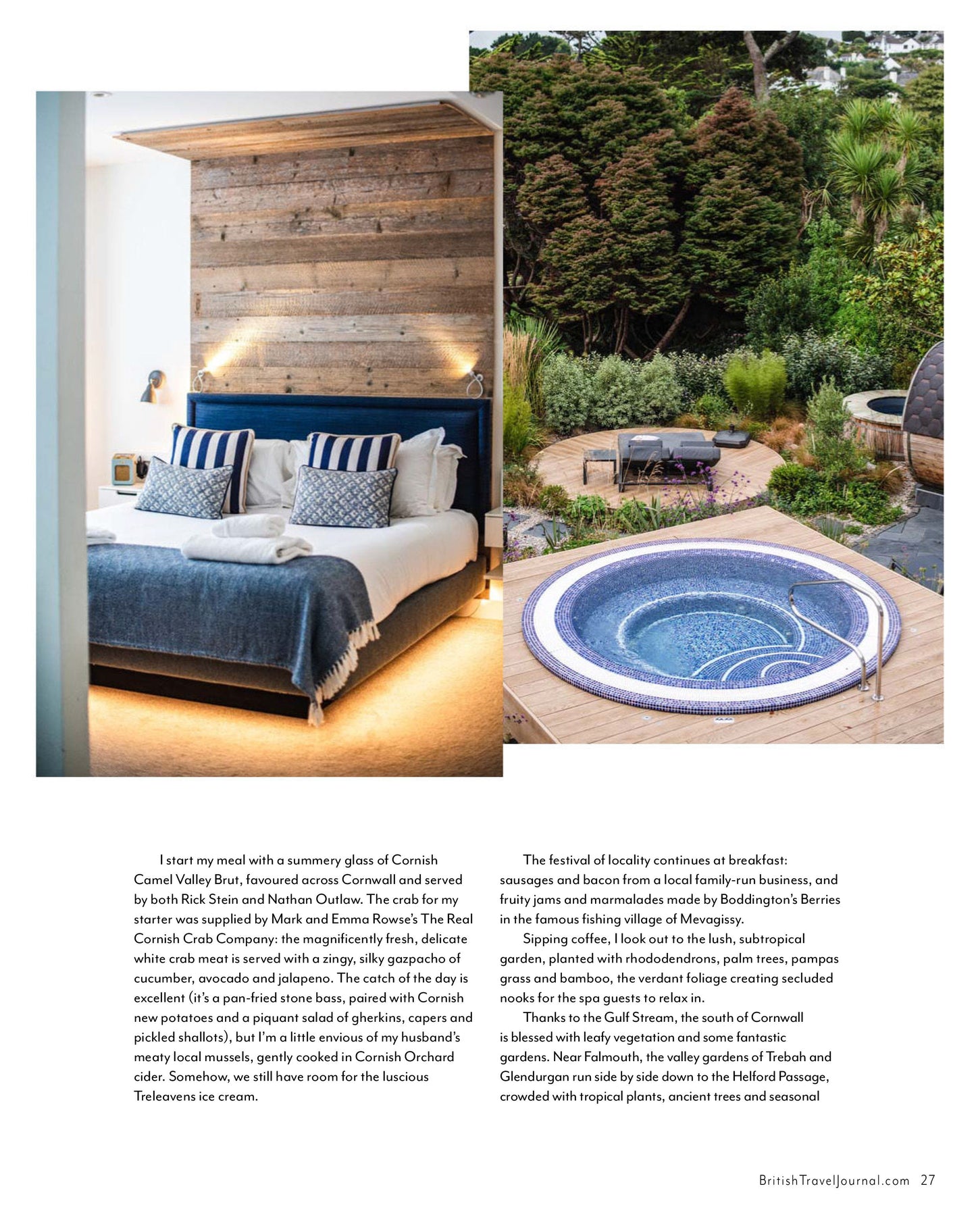 I start my meal with a summery glass of Cornish Camel Valley Brut, favoured across Cornwall and served by both Rick Stein and Nathan Outlaw. The crab for my starter was supplied by Mark and Emma Rowse's The Real Cornish Crab Company: the magnificently fresh, delicate white crab meat is served with a zingy, silky gazpacho of cucumber, avocado and jalapeno. The catch of the day is excellent (it's a pan-fried stone bass, paired with Cornish new potatoes and a piquant salad of gherkins, capers and pickled shallots), but I'm a little envious of my husband's meaty local mussels, gently cooked in Cornish Orchard cider. Somehow, we still have room for the luscious Treleavens ice cream.

The festival of locality continues at breakfast: sausages and bacon from a local family-run business, and fruity jams and marmalades made by Boddington's Berries in the famous fishing village of Mevagissy.

Sipping coffee, I look out to the lush, subtropical garden, planted with rhododendrons, palm trees, pampas grass and bamboo, the verdant foliage creating secluded nooks for the spa guests to relax in.

Thanks to the Gulf Stream, the south of Cornwall is blessed with leafy vegetation and some fantastic gardens. Near Falmouth, the valley gardens of Trebah and Glendurgan run side by side down to the Helford Passage, crowded with tropical plants, ancient trees and seasonal

BritishTravelJournal.com 27